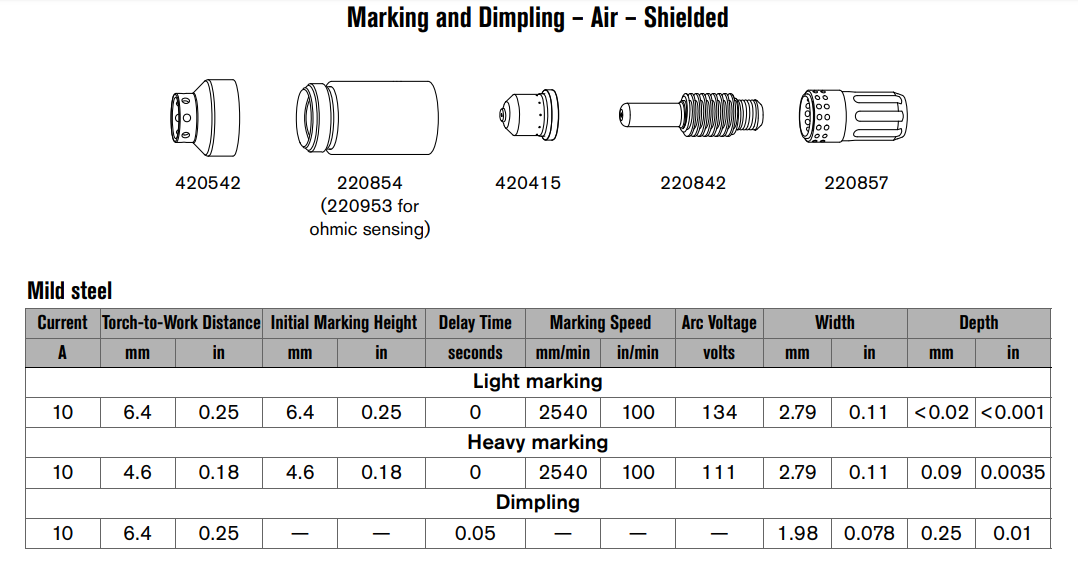 Marking and Dimpling – Air – Shielded

420542

220854
(220953 for ohmic sensing)

420415

220842

220857

Mild steel

| Current | Torch-to-Work Distance | | Initial Marking Height | | Delay Time | Marking Speed | | Arc Voltage | Width | | Depth | |
|---|---|---|---|---|---|---|---|---|---|---|---|---|
| A | mm | in | mm | in | seconds | mm/min | in/min | volts | mm | in | mm | in |
| Light marking | | | | | | | | | | | | |
| 10 | 6.4 | 0.25 | 6.4 | 0.25 | 0 | 2540 | 100 | 134 | 2.79 | 0.11 | <0.02 | <0.001 |
| Heavy marking | | | | | | | | | | | | |
| 10 | 4.6 | 0.18 | 4.6 | 0.18 | 0 | 2540 | 100 | 111 | 2.79 | 0.11 | 0.09 | 0.0035 |
| Dimpling | | | | | | | | | | | | |
| 10 | 6.4 | 0.25 | — | — | 0.05 | — | — | — | 1.98 | 0.078 | 0.25 | 0.01 |